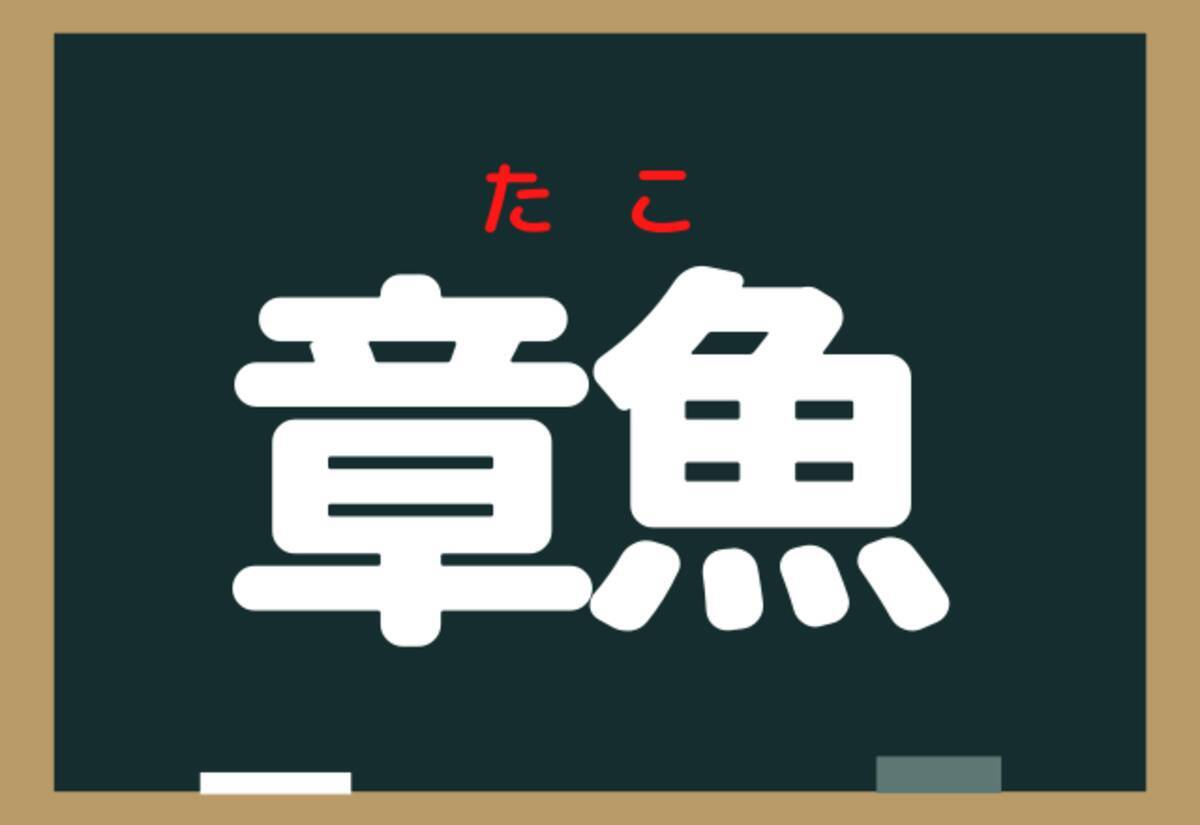 たこ
章魚